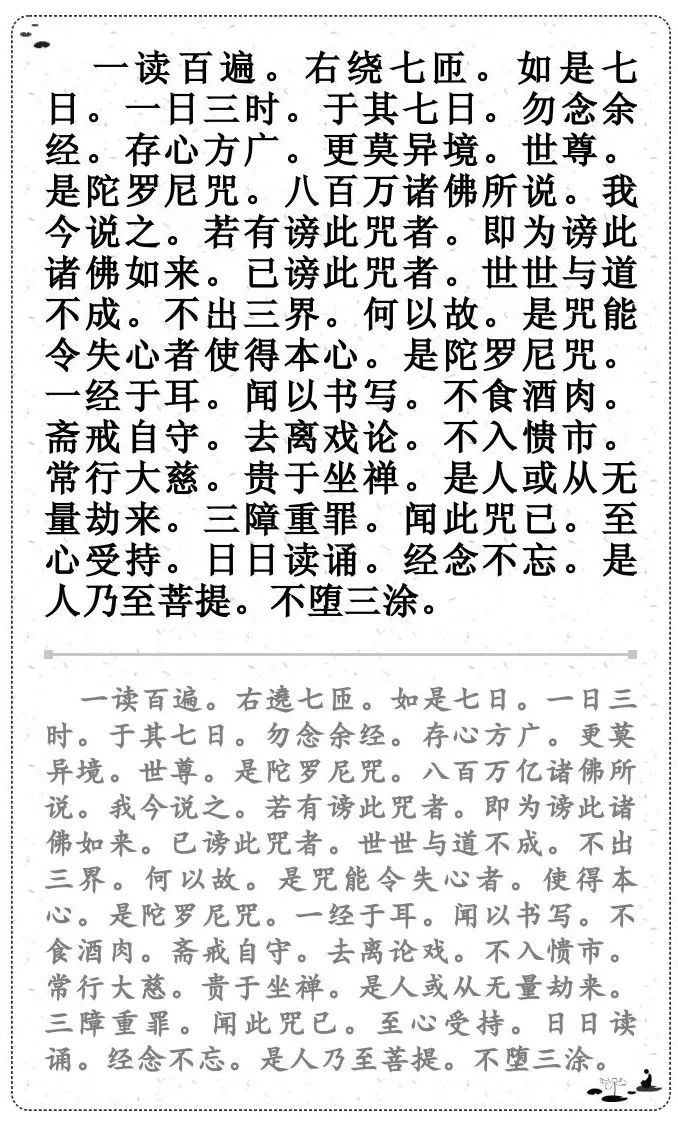 一读百遍。右绕七匝。如是七日。一日三时。于其七日。勿念余经。存心方广。更莫异境。世尊。是陀罗尼咒。八百万诸佛所说。我今说之。若有谤此咒者。即为谤此诸佛如来。已谤此咒者。世世与道不成。不出三界。何以故。是咒能令失心者使得本心。是陀罗尼咒。一经于耳。闻以书写。不食酒肉。斋戒自守。去离戏论。不入愦市。常行大慈。贵于坐禅。是人或从无量劫来。三障重罪。闻此咒已。至心受持。日日读诵。经念不忘。是人乃至菩提。不堕三涂。

一读百遍。右遶七匝。如是七日。一日三时。于其七日。勿念余经。存心方广。更莫异境。世尊。是陀罗尼咒。八百万亿诸佛所说。我今说之。若有谤此咒者。即为谤此诸佛如来。已谤此咒者。世世与道不成。不出三界。何以故。是咒能令失心者。使得本心。是陀罗尼咒。一经于耳。闻以书写。不食酒肉。斋戒自守。去离论戏。不入愦市。常行大慈。贵于坐禅。是人或从无量劫来。三障重罪。闻此咒已。至心受持。日日读诵。经念不忘。是人乃至菩提。不堕三涂。